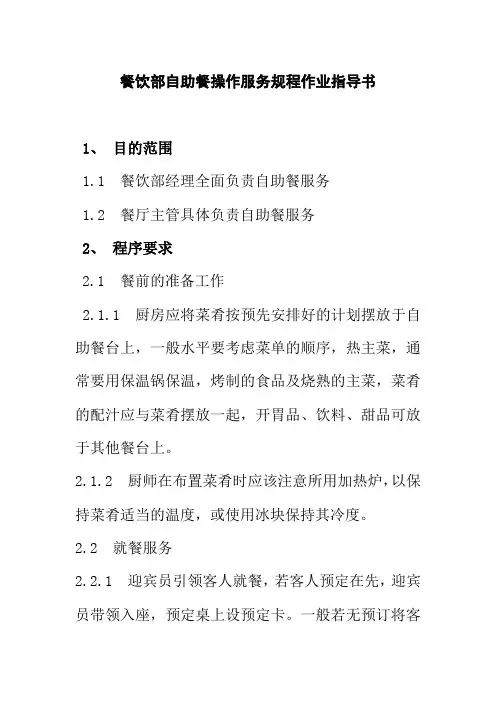 餐饮部自助餐操作服务规程作业指导书

1、 目的范围

1.1 餐饮部经理全面负责自助餐服务

1.2 餐厅主管具体负责自助餐服务

2、 程序要求

2.1 餐前的准备工作

2.1.1 厨房应将菜肴按预先安排好的计划摆放于自助餐台上，一般水平要考虑菜单的顺序，热主菜，通常要用保温锅保温，烤制的食品及烧熟的主菜，菜肴的配汁应与菜肴摆放一起，开胃品、饮料、甜品可放于其他餐台上。

2.1.2 厨师在布置菜肴时应该注意所用加热炉，以保持菜肴适当的温度，或使用冰块保持其冷度。

2.2 就餐服务

2.2.1 迎宾员引领客人就餐，若客人预定在先，迎宾员带领入座，预定桌上设预定卡。一般若无预订将客